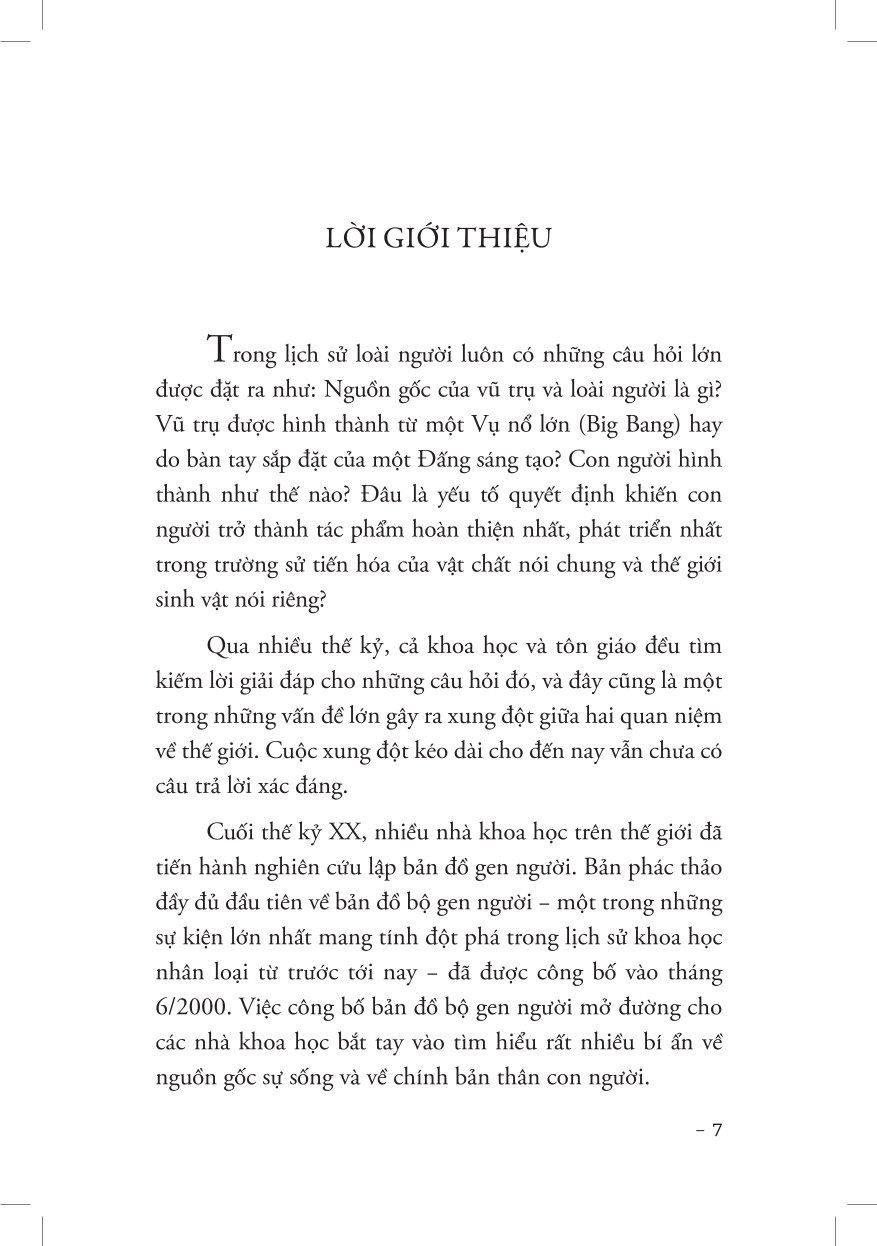 LỜI GIỚI THIỆU

Trong lịch sử loài người luôn có những câu hỏi lớn được đặt ra như: Nguồn gốc của vũ trụ và loài người là gì? Vũ trụ được hình thành từ một Vụ nổ lớn (Big Bang) hay do bàn tay sắp đặt của một Đấng sáng tạo? Con người hình thành như thế nào? Đâu là yếu tố quyết định khiến con người trở thành tác phẩm hoàn thiện nhất, phát triển nhất trong trường sử tiến hóa của vật chất nói chung và thế giới sinh vật nói riêng?

Qua nhiều thế kỷ, cả khoa học và tôn giáo đều tìm kiếm lời giải đáp cho những câu hỏi đó, và đây cũng là một trong những vấn đề lớn gây ra xung đột giữa hai quan niệm về thế giới. Cuộc xung đột kéo dài cho đến nay vẫn chưa có câu trả lời xác đáng.

Cuối thế kỷ XX, nhiều nhà khoa học trên thế giới đã tiến hành nghiên cứu lập bản đồ gen người. Bản phác thảo đầy đủ đầu tiên về bản đồ bộ gen người – một trong những sự kiện lớn nhất mang tính đột phá trong lịch sử khoa học nhân loại từ trước tới nay – đã được công bố vào tháng 6/2000. Việc công bố bản đồ bộ gen người mở đường cho các nhà khoa học bắt tay vào tìm hiểu rất nhiều bí ẩn về nguồn gốc sự sống và về chính bản thân con người.

– 7